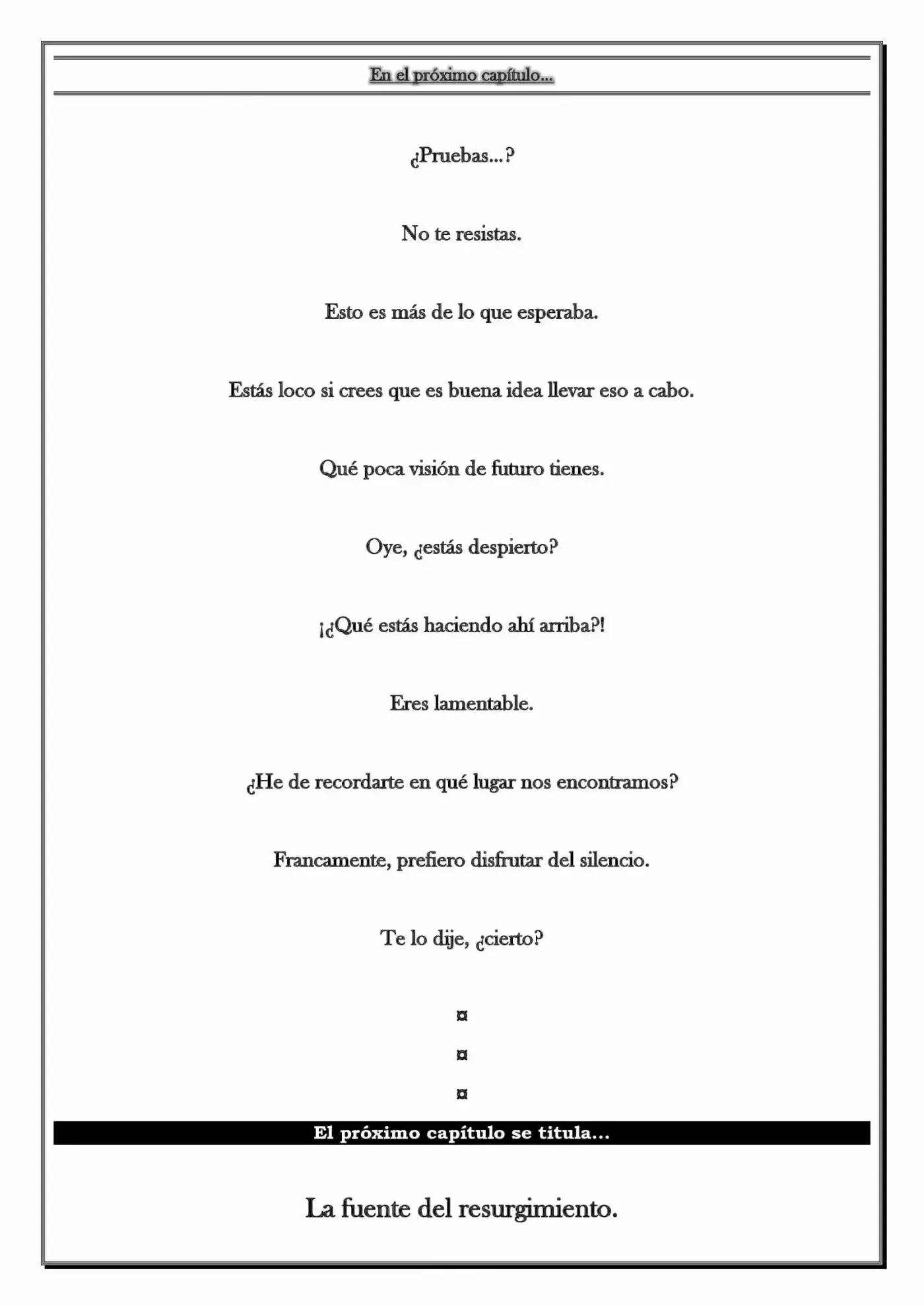 En el próximo capítulo...

¿Pruebas...?

No te resistas.

Esto es más de lo que esperaba.

Estás loco si crees que es buena idea llevar eso a cabo.

Qué poca visión de futuro tienes.

Oye, ¿estás despierto?

¡¿Qué estás haciendo ahí arriba?!

Eres lamentable.

¿He de recordarte en qué lugar nos encontramos?

Francamente, prefiero disfrutar del silencio.

Te lo dije, ¿cierto?

¤

¤

¤

El próximo capítulo se titula...

La fuente del resurgimiento.